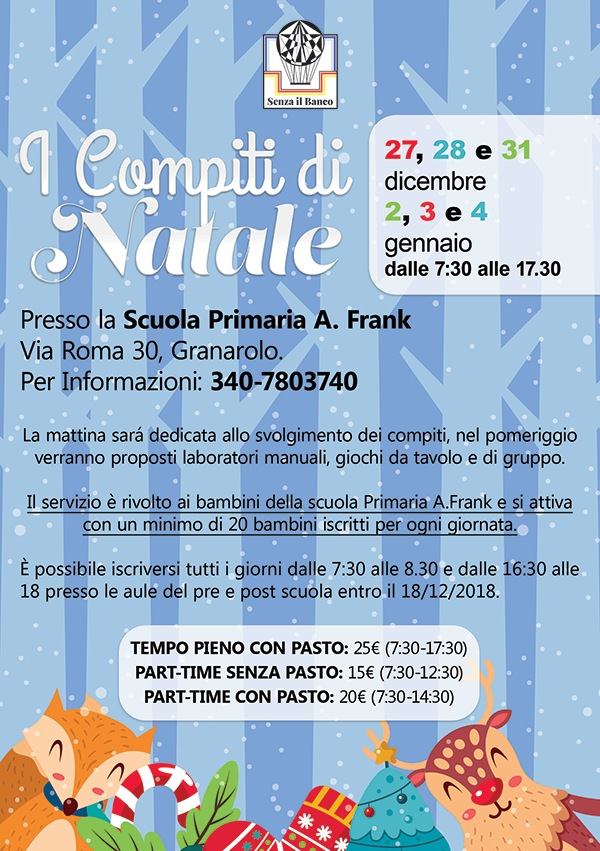 Senza il Banco

I Compiti di Natale

27, 28 e 31
dicembre
2, 3 e 4
gennaio
dalle 7:30 alle 17.30

Presso la Scuola Primaria A. Frank
Via Roma 30, Granarolo.
Per Informazioni: 340-7803740

La mattina sará dedicata allo svolgimento dei compiti, nel pomeriggio verranno proposti laboratori manuali, giochi da tavolo e di gruppo.

Il servizio è rivolto ai bambini della scuola Primaria A.Frank e si attiva con un minimo di 20 bambini iscritti per ogni giornata.

È possibile iscriversi tutti i giorni dalle 7:30 alle 8.30 e dalle 16:30 alle 18 presso le aule del pre e post scuola entro il 18/12/2018.

TEMPO PIENO CON PASTO: 25€ (7:30-17:30)
PART-TIME SENZA PASTO: 15€ (7:30-12:30)
PART-TIME CON PASTO: 20€ (7:30-14:30)